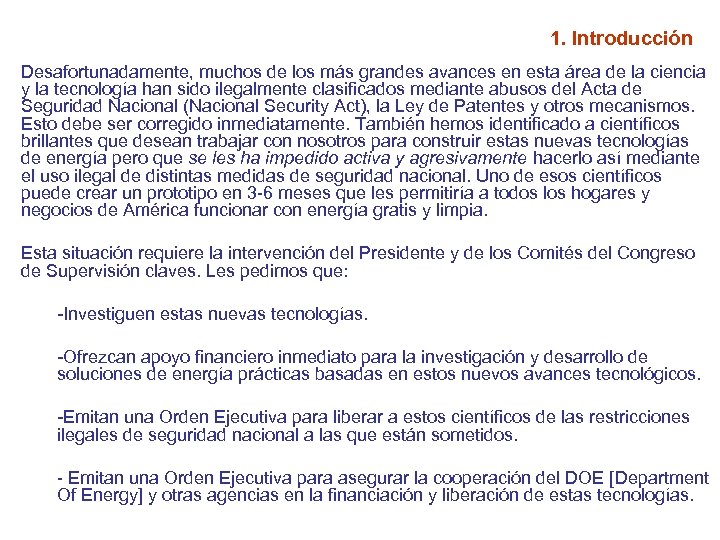 1. Introducción

Desafortunadamente, muchos de los más grandes avances en esta área de la ciencia y la tecnología han sido ilegalmente clasificados mediante abusos del Acta de Seguridad Nacional (Nacional Security Act), la Ley de Patentes y otros mecanismos. Esto debe ser corregido inmediatamente. También hemos identificado a científicos brillantes que desean trabajar con nosotros para construir estas nuevas tecnologías de energía pero que se les ha impedido activa y agresivamente hacerlo así mediante el uso ilegal de distintas medidas de seguridad nacional. Uno de esos científicos puede crear un prototipo en 3-6 meses que les permitiría a todos los hogares y negocios de América funcionar con energía gratis y limpia.

Esta situación requiere la intervención del Presidente y de los Comités del Congreso de Supervisión claves. Les pedimos que:

-Investiguen estas nuevas tecnologías.

-Ofrezcan apoyo financiero inmediato para la investigación y desarrollo de soluciones de energía prácticas basadas en estos nuevos avances tecnológicos.

-Emitan una Orden Ejecutiva para liberar a estos científicos de las restricciones ilegales de seguridad nacional a las que están sometidos.

- Emitan una Orden Ejecutiva para asegurar la cooperación del DOE [Department Of Energy] y otras agencias en la financiación y liberación de estas tecnologías.